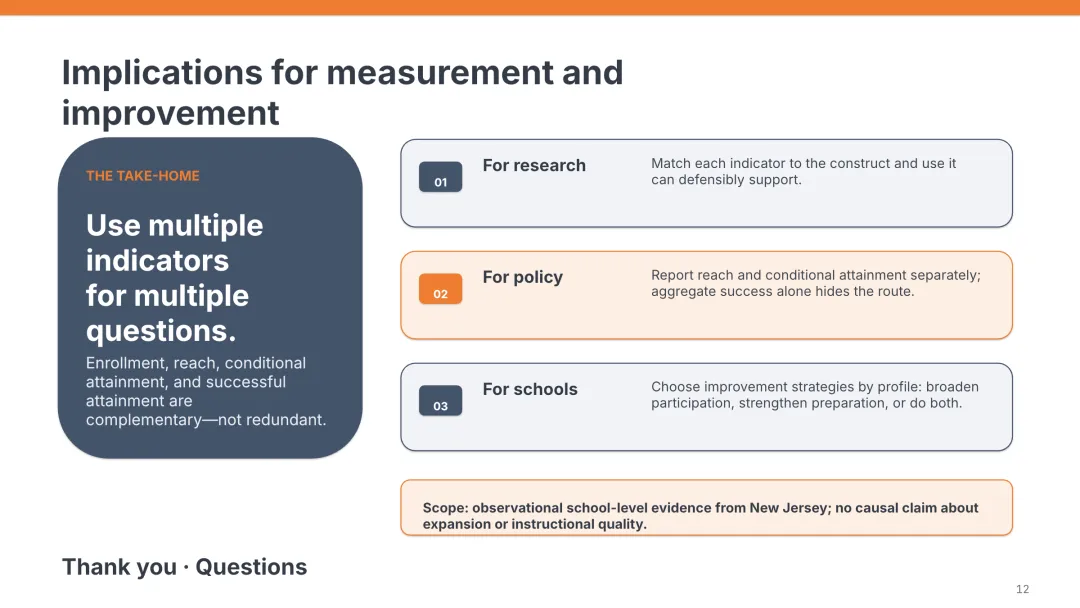 Implications for measurement and improvement

THE TAKE-HOME

Use multiple indicators for multiple questions.

Enrollment, reach, conditional attainment, and successful attainment are complementary—not redundant.

01

For research

Match each indicator to the construct and use it can defensibly support.

02

For policy

Report reach and conditional attainment separately; aggregate success alone hides the route.

03

For schools

Choose improvement strategies by profile: broaden participation, strengthen preparation, or do both.

Scope: observational school-level evidence from New Jersey; no causal claim about expansion or instructional quality.

Thank you · Questions

12